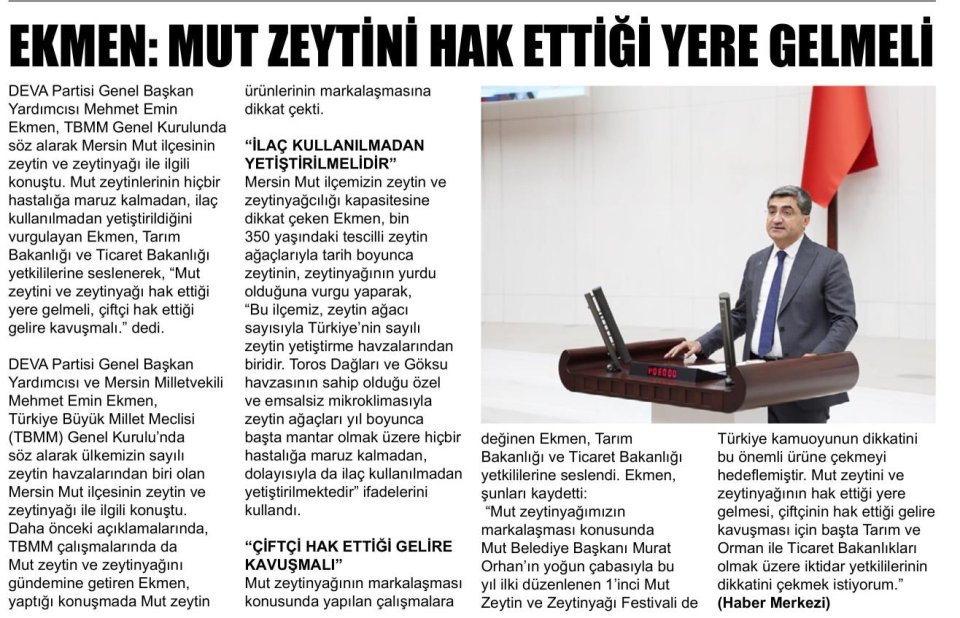 EKMEN: MUT ZEYTİNİ HAK ETTİĞİ YERE GELMELİ

DEVA Partisi Genel Başkan Yardımcısı Mehmet Emin Ekmen, TBMM Genel Kurulunda söz alarak Mersin Mut ilçesinin zeytin ve zeytinyağı ile ilgili konuştu. Mut zeytinlerinin hiçbir hastalığa maruz kalmadan, ilaç kullanılmadan yetiştirildiğini vurgulayan Ekmen, Tarım Bakanlığı ve Ticaret Bakanlığı yetkililerine seslenerek, "Mut zeytini ve zeytinyağı hak ettiği yere gelmeli, çiftçi hak ettiği gelire kavuşmalı." dedi.

DEVA Partisi Genel Başkan Yardımcısı ve Mersin Milletvekili Mehmet Emin Ekmen, Türkiye Büyük Millet Meclisi (TBMM) Genel Kurulu'nda söz alarak ülkemizin sayılı zeytin havzalarından biri olan Mersin Mut ilçesinin zeytin ve zeytinyağı ile ilgili konuştu. Daha önceki açıklamalarında, TBMM çalışmalarında da Mut zeytin ve zeytinyağını gündemine getiren Ekmen, yaptığı konuşmada Mut zeytin ürünlerinin markalaşmasına dikkat çekti.

"İLAÇ KULLANILMADAN YETİŞTİRİLMELİDİR"

Mersin Mut ilçemizin zeytin ve zeytinyağcılığı kapasitesine dikkat çeken Ekmen, bin 350 yaşındaki tescilli zeytin ağaçlarıyla tarih boyunca zeytinin, zeytinyağının yurdu olduğuna vurgu yaparak, "Bu ilçemiz, zeytin ağacı sayısıyla Türkiye'nin sayılı zeytin yetiştirme havzalarından biridir. Toros Dağları ve Göksu havzasının sahip olduğu özel ve emsalsiz mikroklimasıyla zeytin ağaçları yıl boyunca başta mantar olmak üzere hiçbir hastalığa maruz kalmadan, dolayısıyla da ilaç kullanılmadan yetiştirilmektedir" ifadelerini kullandı.

"ÇİFTÇİ HAK ETTİĞİ GELİRE KAVUŞMALI"

Mut zeytinyağının markalaşması konusunda yapılan çalışmalara değinen Ekmen, Tarım Bakanlığı ve Ticaret Bakanlığı yetkililerine seslendi. Ekmen, şunları kaydetti:
"Mut zeytinyağımızın markalaşması konusunda Mut Belediye Başkanı Murat Orhan'ın yoğun çabasıyla bu yıl ilki düzenlenen 1'inci Mut Zeytin ve Zeytinyağı Festivali de Türkiye kamuoyunun dikkatini bu önemli ürüne çekmeyi hedeflemiştir. Mut zeytini ve zeytinyağının hak ettiği yere gelmesi, çiftçinin hak ettiği gelire kavuşması için başta Tarım ve Orman ile Ticaret Bakanlıkları olmak üzere iktidar yetkililerinin dikkatini çekmek istiyorum."
(Haber Merkezi)